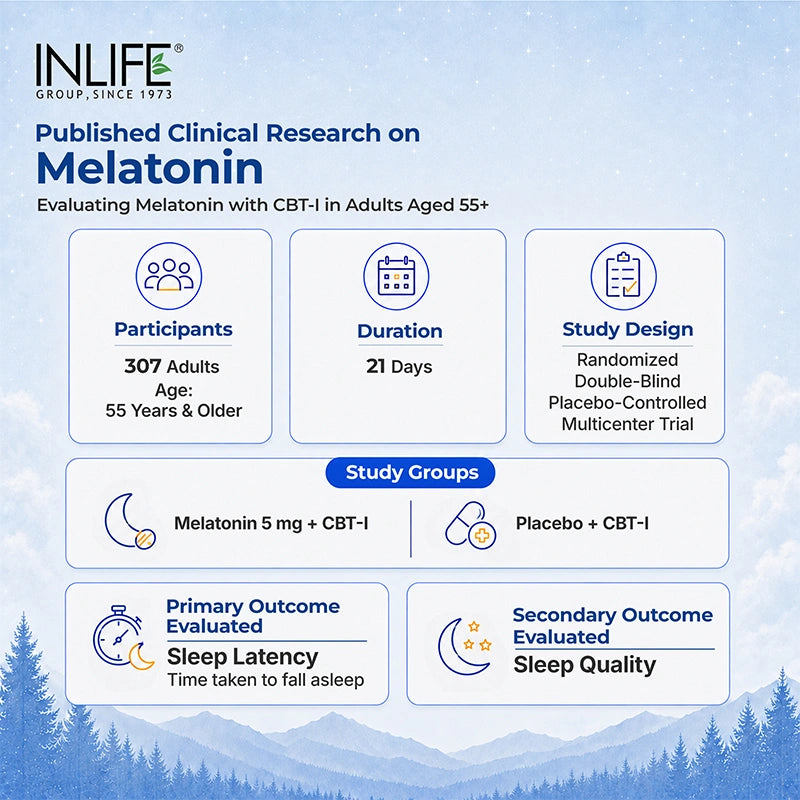 INLIFE®
GROUP, SINCE 1973

Published Clinical Research on
Melatonin
Evaluating Melatonin with CBT-I in Adults Aged 55+

Participants
307 Adults
Age:
55 Years & Older

Duration
21 Days

Study Design
Randomized
Double-Blind
Placebo-Controlled
Multicenter Trial

Study Groups
Melatonin 5 mg + CBT-I
Placebo + CBT-I

Primary Outcome Evaluated
Sleep Latency
Time taken to fall asleep

Secondary Outcome Evaluated
Sleep Quality